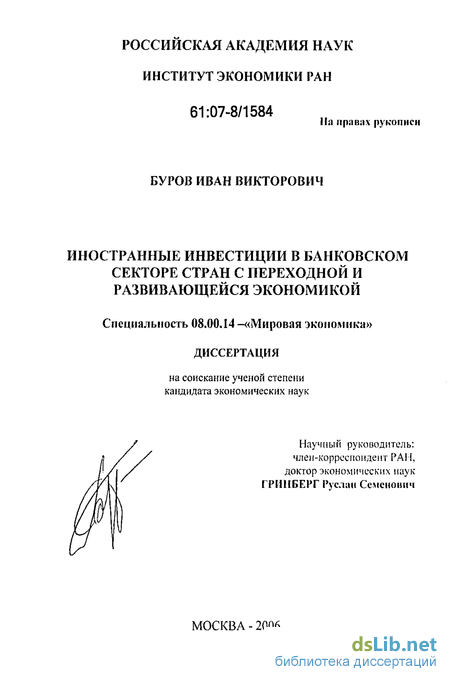 РОССИЙСКАЯ АКАДЕМИЯ НАУК

ИНСТИТУТ ЭКОНОМИКИ РАН

61:07-8/1584

На правах рукописи

БУРОВ ИВАН ВИКТОРОВИЧ

ИНОСТРАННЫЕ ИНВЕСТИЦИИ В БАНКОВСКОМ СЕКТОРЕ СТРАН С ПЕРЕХОДНОЙ И РАЗВИВАЮЩЕЙСЯ ЭКОНОМИКОЙ

Специальность 08.00.14 –«Мировая экономика»

ДИССЕРТАЦИЯ

на соискание ученой степени кандидата экономических наук

Научный руководитель:
член-корреспондент РАН,
доктор экономических наук
ГРИНБЕРГ Руслан Семенович

МОСКВА - 2006

dsLib.net
библиотека диссертаций